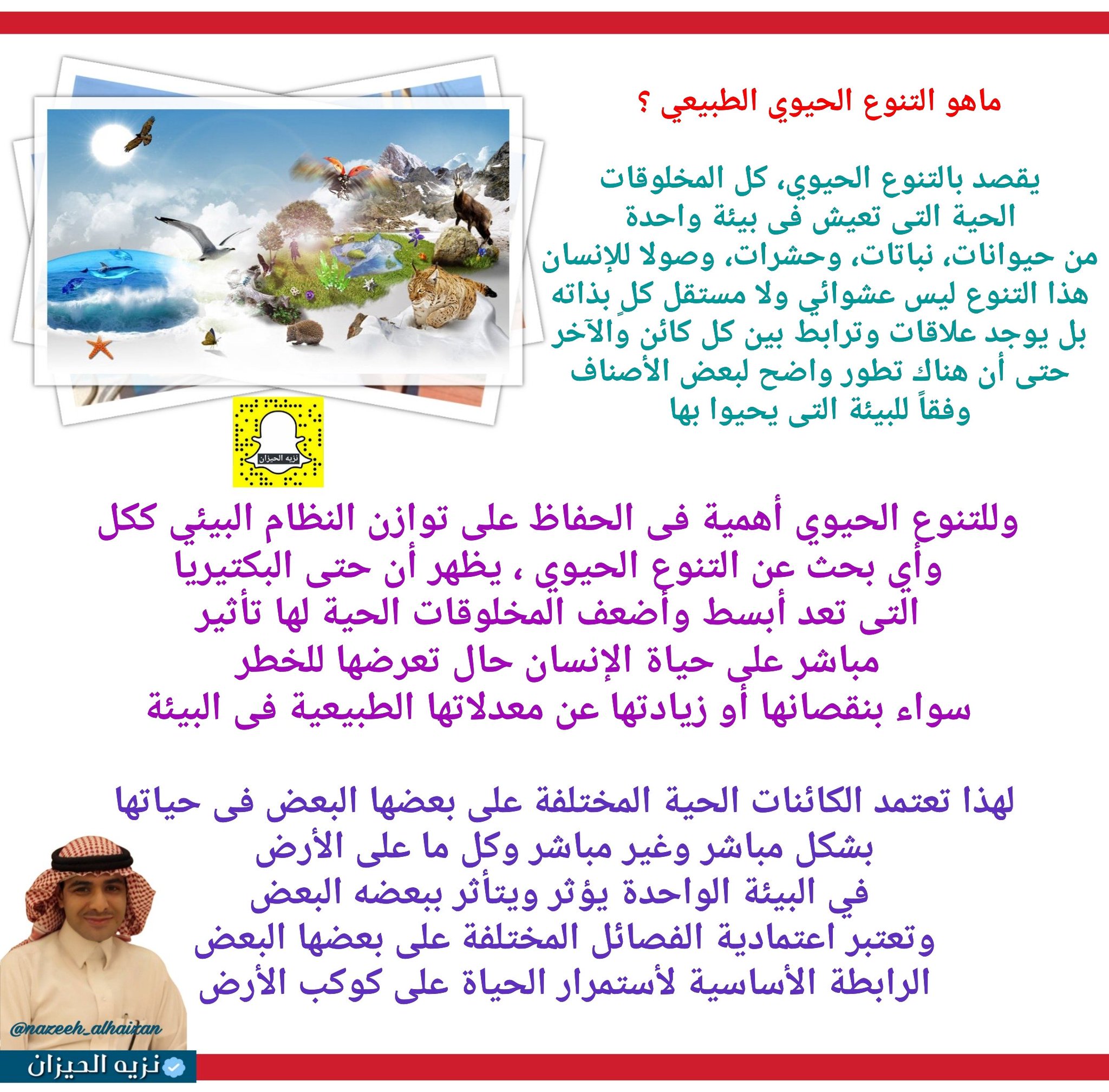 ماهو التنوع الحيوي الطبيعي ؟

يقصد بالتنوع الحيوي، كل المخلوقات الحية التى تعيش فى بيئة واحدة من حيوانات، نباتات، وحشرات، وصولا للإنسان هذا التنوع ليس عشوائي ولا مستقل كلٍ بذاته بل يوجد علاقات وترابط بين كل كائن والآخر حتى أن هناك تطور واضح لبعض الأصناف وفقاً للبيئة التى يحيوا بها

نزيه الحيزان

وللتنوع الحيوي أهمية فى الحفاظ على توازن النظام البيئي ككل وأي بحث عن التنوع الحيوي ، يظهر أن حتى البكتيريا التى تعد أبسط وأضعف المخلوقات الحية لها تأثير مباشر على حياة الإنسان حال تعرضها للخطر سواء بنقصانها أو زيادتها عن معدلاتها الطبيعية فى البيئة

لهذا تعتمد الكائنات الحية المختلفة على بعضها البعض فى حياتها بشكل مباشر وغير مباشر وكل ما على الأرض في البيئة الواحدة يؤثر ويتأثر ببعضه البعض وتعتبر اعتمادية الفصائل المختلفة على بعضها البعض الرابطة الأساسية لأستمرار الحياة على كوكب الأرض

@nazeeh_alhaizan

نزيه الحيزان